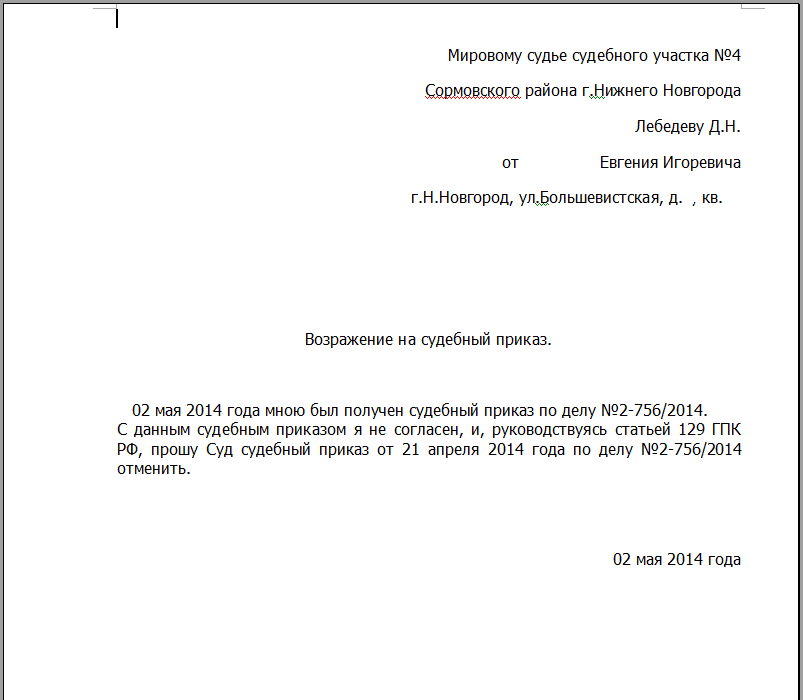 Мировому судье судебного участка №4

Сормовского района г.Нижнего Новгорода

Лебедеву Д.Н.

от Евгения Игоревича

г.Н.Новгород, ул.Большевистская, д. , кв.

Возражение на судебный приказ.

02 мая 2014 года мною был получен судебный приказ по делу №2-756/2014. С данным судебным приказом я не согласен, и, руководствуясь статьей 129 ГПК РФ, прошу Суд судебный приказ от 21 апреля 2014 года по делу №2-756/2014 отменить.

02 мая 2014 года